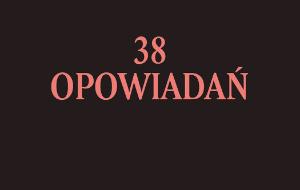 38
OPOWIADAŃ